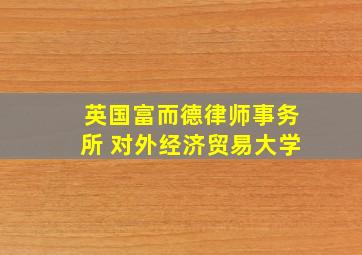 英国富而德律师事务所 对外经济贸易大学